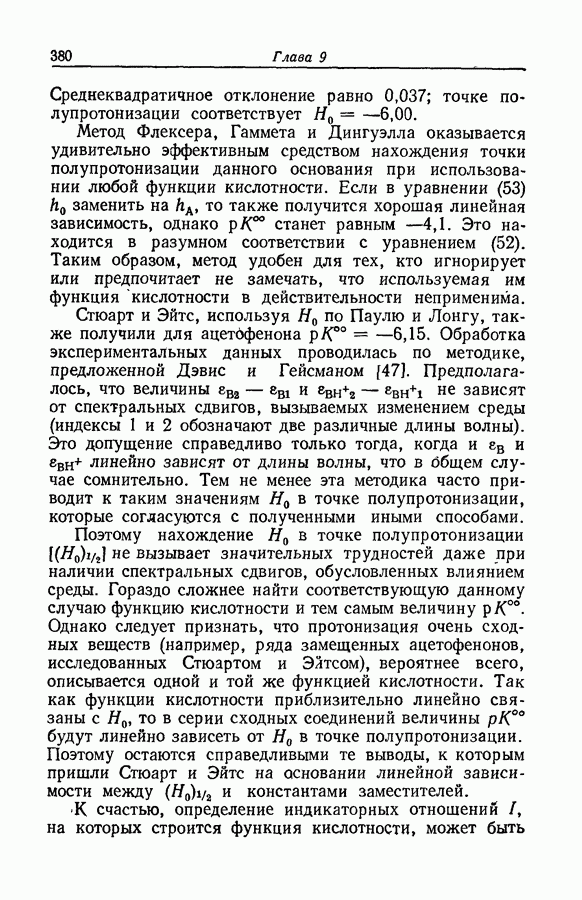 380 Глава 9

Среднеквадратичное отклонение равно 0,037; точке полупротонизации соответствует $H_0 = -6,00$.

Метод Флексера, Гаммета и Дингуэлла оказывается удивительно эффективным средством нахождения точки полупротонизации данного основания при использовании любой функции кислотности. Если в уравнении (53) $h_0$ заменить на $h_A$, то также получится хорошая линейная зависимость, однако $pK^{\infty}$ станет равным —4,1. Это находится в разумном соответствии с уравнением (52). Таким образом, метод удобен для тех, кто игнорирует или предпочитает не замечать, что используемая им функция кислотности в действительности неприменима.

Стюарт и Эйтс, используя $H_0$ по Паулю и Лонгу, также получили для ацетофенона $pK^{\infty} = -6,15$. Обработка экспериментальных данных проводилась по методике, предложенной Дэвис и Гейсманом [47]. Предполагалось, что величины $\varepsilon_{B2} - \varepsilon_{B1}$ и $\varepsilon_{BH^+2} - \varepsilon_{BH^+1}$ не зависят от спектральных сдвигов, вызываемых изменением среды (индексы 1 и 2 обозначают две различные длины волны). Это допущение справедливо только тогда, когда и $\varepsilon_B$ и $\varepsilon_{BH^+}$ линейно зависят от длины волны, что в общем случае сомнительно. Тем не менее эта методика часто приводит к таким значениям $H_0$ в точке полупротонизации, которые согласуются с полученными иными способами.

Поэтому нахождение $H_0$ в точке полупротонизации $[(H_0)_{1/2}]$ не вызывает значительных трудностей даже при наличии спектральных сдвигов, обусловленных влиянием среды. Гораздо сложнее найти соответствующую данному случаю функцию кислотности и тем самым величину $pK^{\infty}$. Однако следует признать, что протонизация очень сходных веществ (например, ряда замещенных ацетофенонов, исследованных Стюартом и Эйтсом), вероятнее всего, описывается одной и той же функцией кислотности. Так как функции кислотности приблизительно линейно связаны с $H_0$, то в серии сходных соединений величины $pK^{\infty}$ будут линейно зависеть от $H_0$ в точке полупротонизации. Поэтому остаются справедливыми те выводы, к которым пришли Стюарт и Эйтс на основании линейной зависимости между $(H_0)_{1/2}$ и константами заместителей.

К счастью, определение индикаторных отношений $I$, на которых строится функция кислотности, может быть